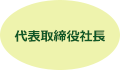 代表取締役社長